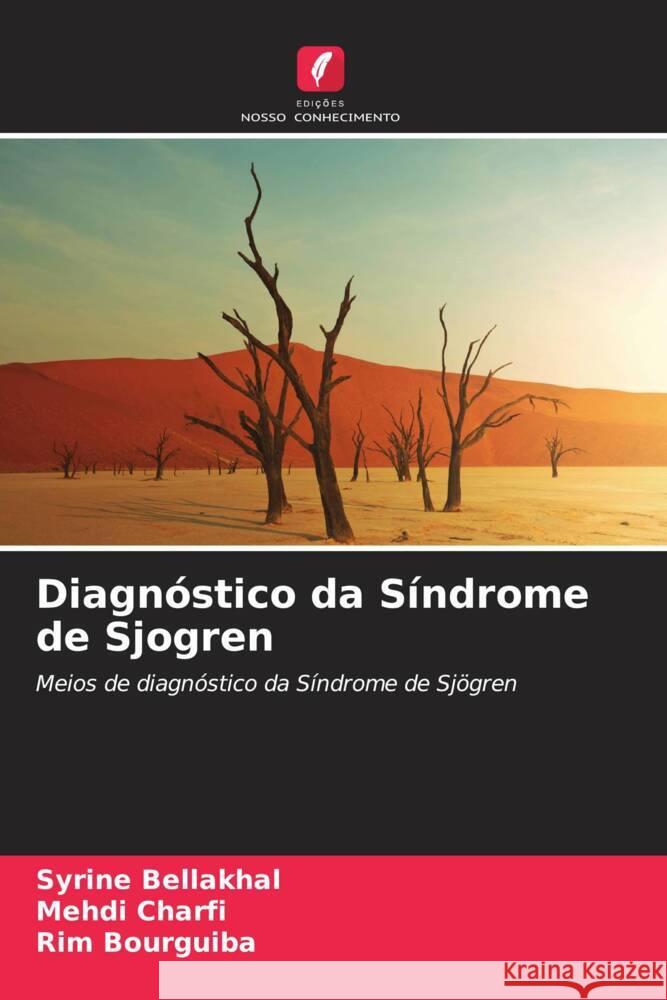 EDIÇÕES
NOSSO CONHECIMENTO

Diagnóstico da Síndrome de Sjogren

Meios de diagnóstico da Síndrome de Sjögren

Syrine Bellakhal
Mehdi Charfi
Rim Bourguiba